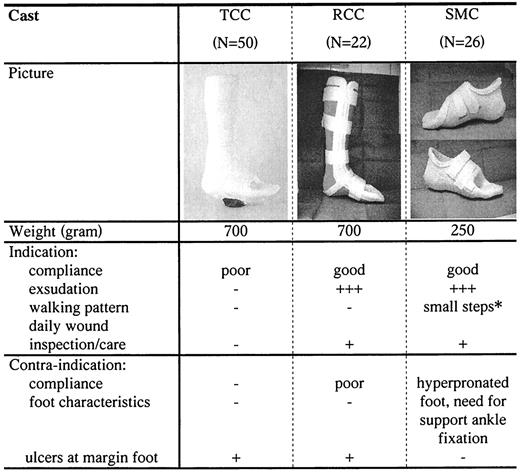 | Cast | TCC (N=50) | RCC (N=22) | SMC (N=26) |
|---|---|---|---|
| Picture | | | |
| Weight (gram) | 700 | 700 | 250 |
| Indication: | | | |
| compliance | poor | good | good |
| exsudation | - | +++ | +++ |
| walking pattern | - | - | small steps* |
| daily wound inspection/care | - | + | + |
| Contra-indication: | | | |
| compliance | - | poor | hyperpronated foot, need for support ankle fixation |
| foot characteristics | - | - | |
| ulcers at margin foot | + | + | - |